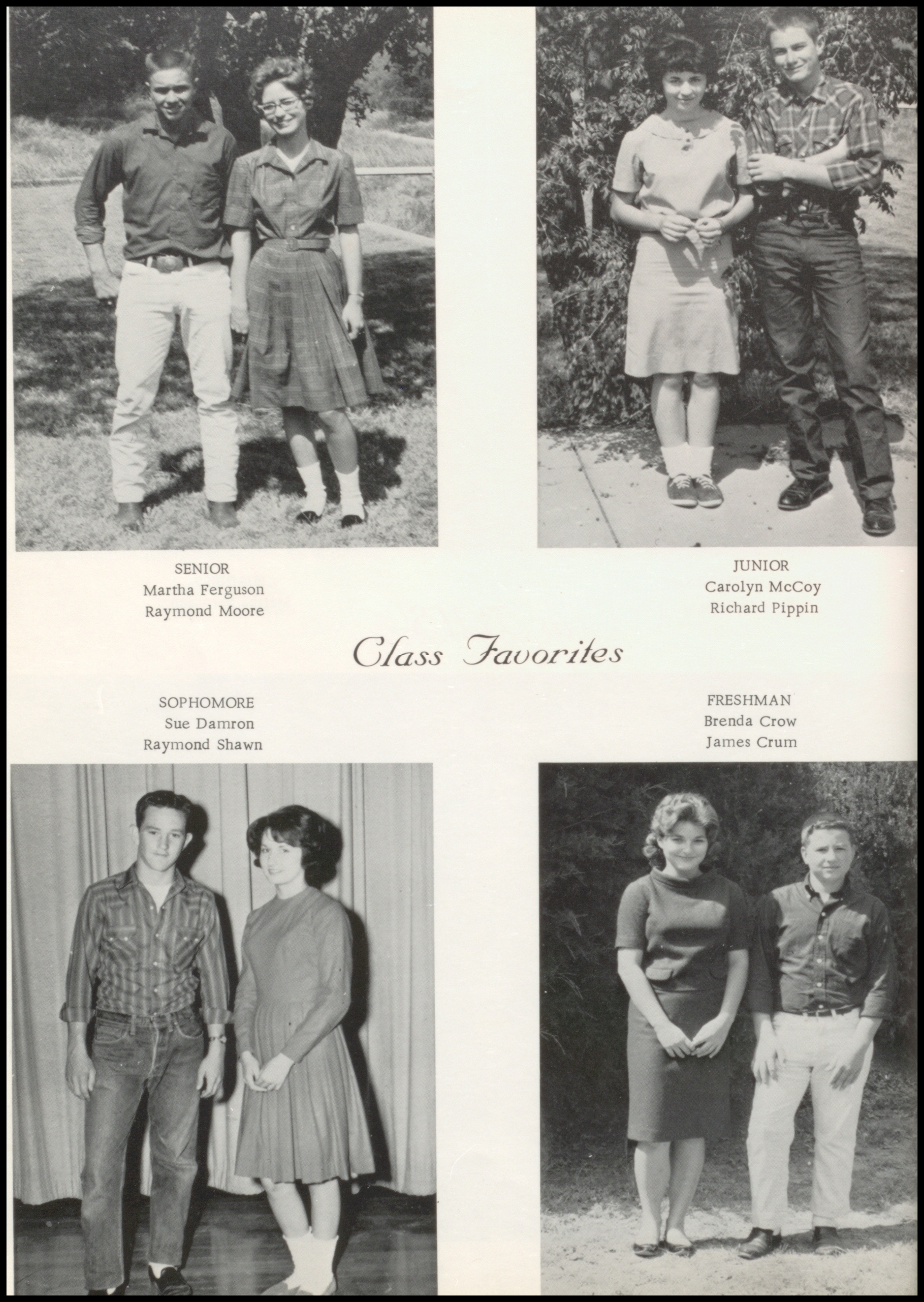 SENIOR
Martha Ferguson
Raymond Moore

JUNIOR
Carolyn McCoy
Richard Pippin

Class Favorites

SOPHOMORE
Sue Damron
Raymond Shawn

FRESHMAN
Brenda Crow
James Crum